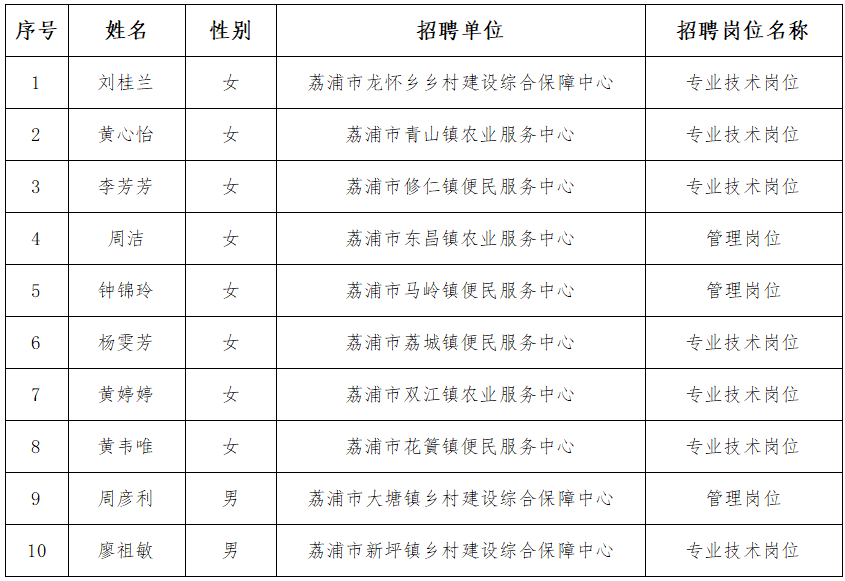 | 序号 | 姓名 | 性别 | 招聘单位 | 招聘岗位名称 |
|---|---|---|---|---|
| 1 | 刘桂兰 | 女 | 荔浦市龙怀乡乡村建设综合保障中心 | 专业技术岗位 |
| 2 | 黄心怡 | 女 | 荔浦市青山镇农业服务中心 | 专业技术岗位 |
| 3 | 李芳芳 | 女 | 荔浦市修仁镇便民服务中心 | 专业技术岗位 |
| 4 | 周洁 | 女 | 荔浦市东昌镇农业服务中心 | 管理岗位 |
| 5 | 钟锦玲 | 女 | 荔浦市马岭镇便民服务中心 | 管理岗位 |
| 6 | 杨雯芳 | 女 | 荔浦市荔城镇便民服务中心 | 专业技术岗位 |
| 7 | 黄婷婷 | 女 | 荔浦市双江镇农业服务中心 | 专业技术岗位 |
| 8 | 黄韦唯 | 女 | 荔浦市花篢镇便民服务中心 | 专业技术岗位 |
| 9 | 周彦利 | 男 | 荔浦市大塘镇乡村建设综合保障中心 | 管理岗位 |
| 10 | 廖祖敏 | 男 | 荔浦市新坪镇乡村建设综合保障中心 | 专业技术岗位 |